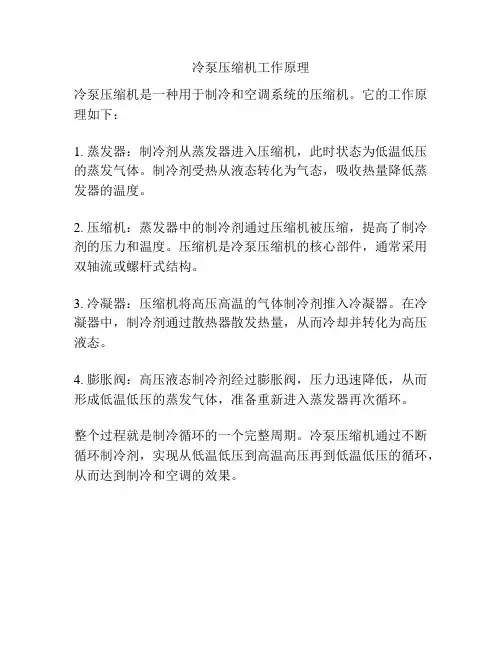 冷泵压缩机工作原理

冷泵压缩机是一种用于制冷和空调系统的压缩机。它的工作原理如下：

1. 蒸发器：制冷剂从蒸发器进入压缩机，此时状态为低温低压的蒸发气体。制冷剂受热从液态转化为气态，吸收热量降低蒸发器的温度。

2. 压缩机：蒸发器中的制冷剂通过压缩机被压缩，提高了制冷剂的压力和温度。压缩机是冷泵压缩机的核心部件，通常采用双轴流或螺杆式结构。

3. 冷凝器：压缩机将高压高温的气体制冷剂推入冷凝器。在冷凝器中，制冷剂通过散热器散发热量，从而冷却并转化为高压液态。

4. 膨胀阀：高压液态制冷剂经过膨胀阀，压力迅速降低，从而形成低温低压的蒸发气体，准备重新进入蒸发器再次循环。

整个过程就是制冷循环的一个完整周期。冷泵压缩机通过不断循环制冷剂，实现从低温低压到高温高压再到低温低压的循环，从而达到制冷和空调的效果。